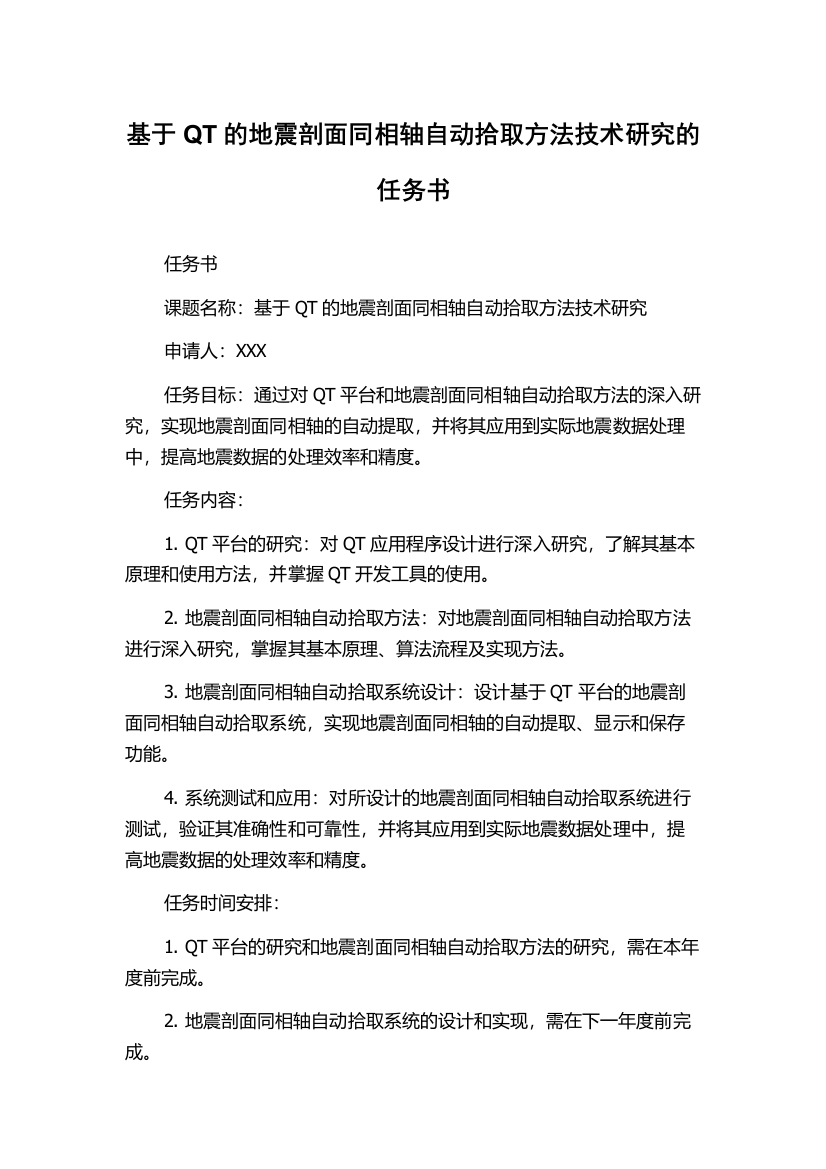 基于 QT 的地震剖面同相轴自动拾取方法技术研究的任务书

任务书

课题名称：基于 QT 的地震剖面同相轴自动拾取方法技术研究

申请人：XXX

任务目标：通过对 QT 平台和地震剖面同相轴自动拾取方法的深入研究，实现地震剖面同相轴的自动提取，并将其应用到实际地震数据处理中，提高地震数据的处理效率和精度。

任务内容：

1. QT 平台的研究：对 QT 应用程序设计进行深入研究，了解其基本原理和使用方法，并掌握 QT 开发工具的使用。

2. 地震剖面同相轴自动拾取方法：对地震剖面同相轴自动拾取方法进行深入研究，掌握其基本原理、算法流程及实现方法。

3. 地震剖面同相轴自动拾取系统设计：设计基于 QT 平台的地震剖面同相轴自动拾取系统，实现地震剖面同相轴的自动提取、显示和保存功能。

4. 系统测试和应用：对所设计的地震剖面同相轴自动拾取系统进行测试，验证其准确性和可靠性，并将其应用到实际地震数据处理中，提高地震数据的处理效率和精度。

任务时间安排：

1. QT 平台的研究和地震剖面同相轴自动拾取方法的研究，需在本年度前完成。

2. 地震剖面同相轴自动拾取系统的设计和实现，需在下一年度前完成。